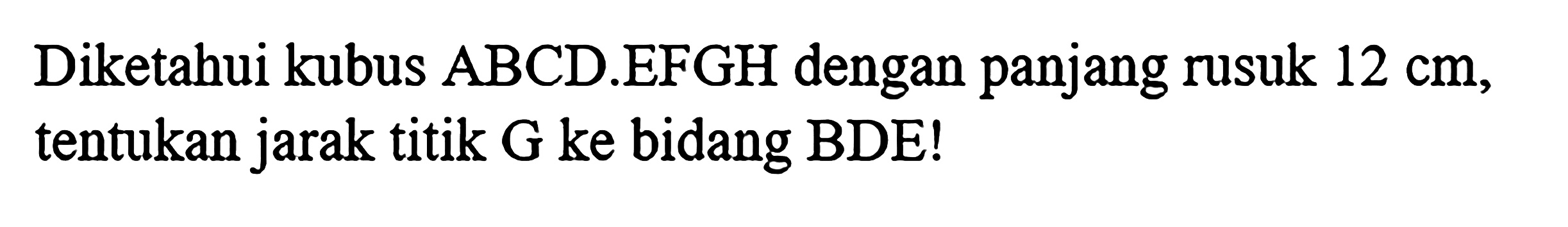 Diketahui kubus ABCD.EFGH dengan panjang rusuk 12 cm, tentukan jarak titik G ke bidang BDE!